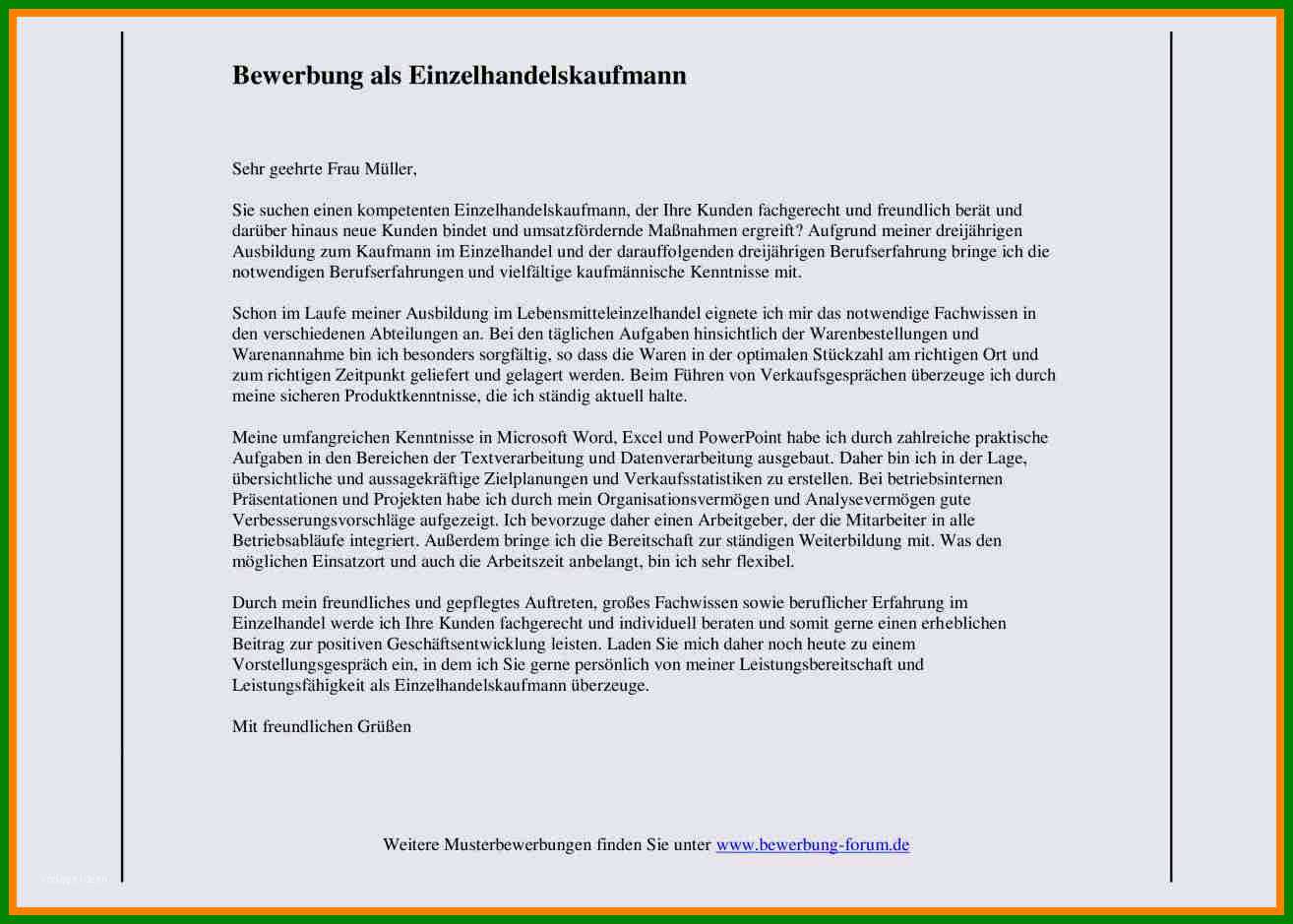 Bewerbung als Einzelhandelskaufmann

Sehr geehrte Frau Müller,

Sie suchen einen kompetenten Einzelhandelskaufmann, der Ihre Kunden fachgerecht und freundlich berät und darüber hinaus neue Kunden bindet und umsatzfördernde Maßnahmen ergreift? Aufgrund meiner dreijährigen Ausbildung zum Kaufmann im Einzelhandel und der darauffolgenden dreijährigen Berufserfahrung bringe ich die notwendigen Berufserfahrungen und vielfältige kaufmännische Kenntnisse mit.

Schon im Laufe meiner Ausbildung im Lebensmitteleinzelhandel eignete ich mir das notwendige Fachwissen in den verschiedenen Abteilungen an. Bei den täglichen Aufgaben hinsichtlich der Warenbestellungen und Warenannahme bin ich besonders sorgfältig, so dass die Waren in der optimalen Stückzahl am richtigen Ort und zum richtigen Zeitpunkt geliefert und gelagert werden. Beim Führen von Verkaufsgesprächen überzeuge ich durch meine sicheren Produktkenntnisse, die ich ständig aktuell halte.

Meine umfangreichen Kenntnisse in Microsoft Word, Excel und PowerPoint habe ich durch zahlreiche praktische Aufgaben in den Bereichen der Textverarbeitung und Datenverarbeitung ausgebaut. Daher bin ich in der Lage, übersichtliche und aussagekräftige Zielplanungen und Verkaufsstatistiken zu erstellen. Bei betriebsinternen Präsentationen und Projekten habe ich durch mein Organisationsvermögen und Analysevermögen gute Verbesserungsvorschläge aufgezeigt. Ich bevorzuge daher einen Arbeitgeber, der die Mitarbeiter in alle Betriebsabläufe integriert. Außerdem bringe ich die Bereitschaft zur ständigen Weiterbildung mit. Was den möglichen Einsatzort und auch die Arbeitszeit anbelangt, bin ich sehr flexibel.

Durch mein freundliches und gepflegtes Auftreten, großes Fachwissen sowie beruflicher Erfahrung im Einzelhandel werde ich Ihre Kunden fachgerecht und individuell beraten und somit gerne einen erheblichen Beitrag zur positiven Geschäftsentwicklung leisten. Laden Sie mich daher noch heute zu einem Vorstellungsgespräch ein, in dem ich Sie gerne persönlich von meiner Leistungsbereitschaft und Leistungsfähigkeit als Einzelhandelskaufmann überzeuge.

Mit freundlichen Grüßen

Weitere Musterbewerbungen finden Sie unter www.bewerbung-forum.de